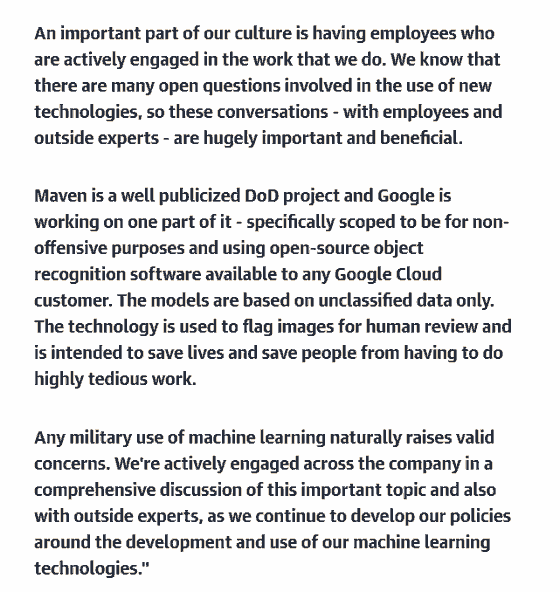 An important part of our culture is having employees who are actively engaged in the work that we do. We know that there are many open questions involved in the use of new technologies, so these conversations - with employees and outside experts - are hugely important and beneficial.

Maven is a well publicized DoD project and Google is working on one part of it - specifically scoped to be for non-offensive purposes and using open-source object recognition software available to any Google Cloud customer. The models are based on unclassified data only. The technology is used to flag images for human review and is intended to save lives and save people from having to do highly tedious work.

Any military use of machine learning naturally raises valid concerns. We're actively engaged across the company in a comprehensive discussion of this important topic and also with outside experts, as we continue to develop our policies around the development and use of our machine learning technologies."